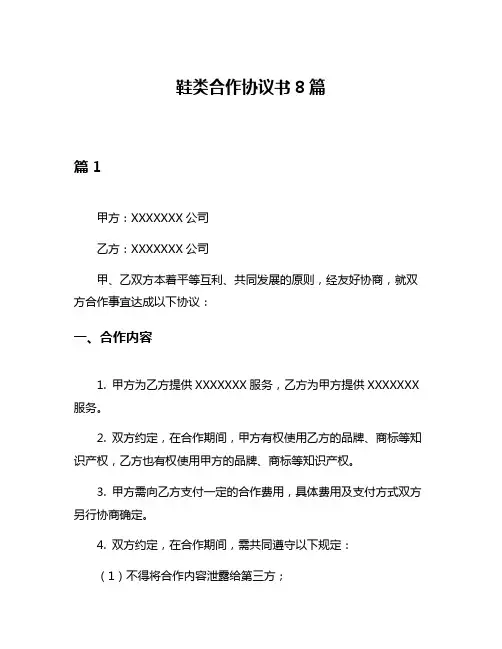 鞋类合作协议书 8 篇

篇 1

甲方：XXXXXXX 公司

乙方：XXXXXXX 公司

甲、乙双方本着平等互利、共同发展的原则，经友好协商，就双方合作事宜达成以下协议：

一、合作内容

1. 甲方为乙方提供 XXXXXXX 服务，乙方为甲方提供 XXXXXXX 服务。

2. 双方约定，在合作期间，甲方有权使用乙方的品牌、商标等知识产权，乙方也有权使用甲方的品牌、商标等知识产权。

3. 甲方需向乙方支付一定的合作费用，具体费用及支付方式双方另行协商确定。

4. 双方约定，在合作期间，需共同遵守以下规定：

（1）不得将合作内容泄露给第三方；